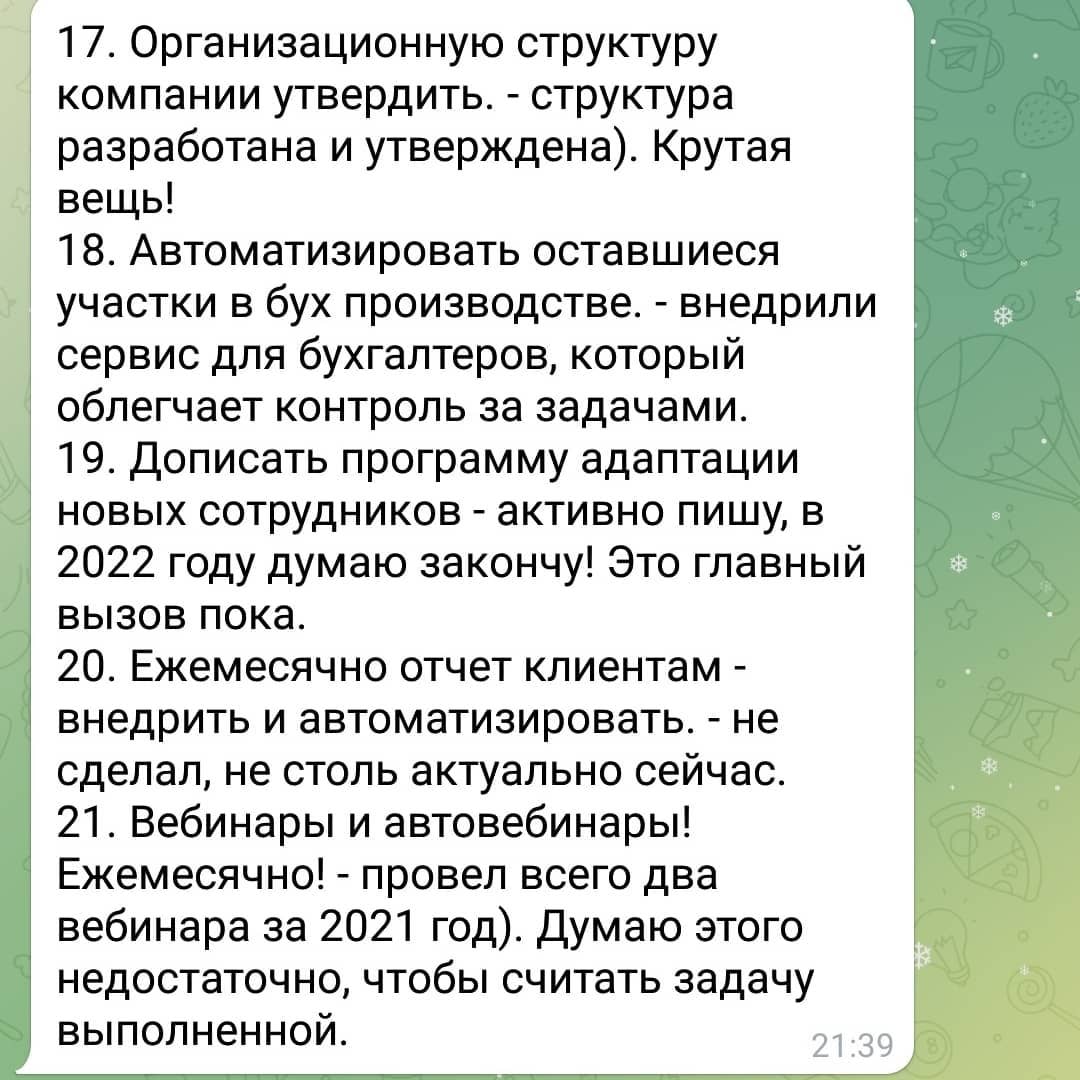 17. Организационную структуру компании утвердить. - структура разработана и утверждена). Крутая вещь!
18. Автоматизировать оставшиеся участки в бух производстве. - внедрили сервис для бухгалтеров, который облегчает контроль за задачами.
19. Дописать программу адаптации новых сотрудников - активно пишу, в 2022 году думаю закончу! Это главный вызов пока.
20. Ежемесячно отчет клиентам - внедрить и автоматизировать. - не сделал, не столь актуально сейчас.
21. Вебинары и автовебинары! Ежемесячно! - провел всего два вебинара за 2021 год). Думаю этого недостаточно, чтобы считать задачу выполненной.

21:39